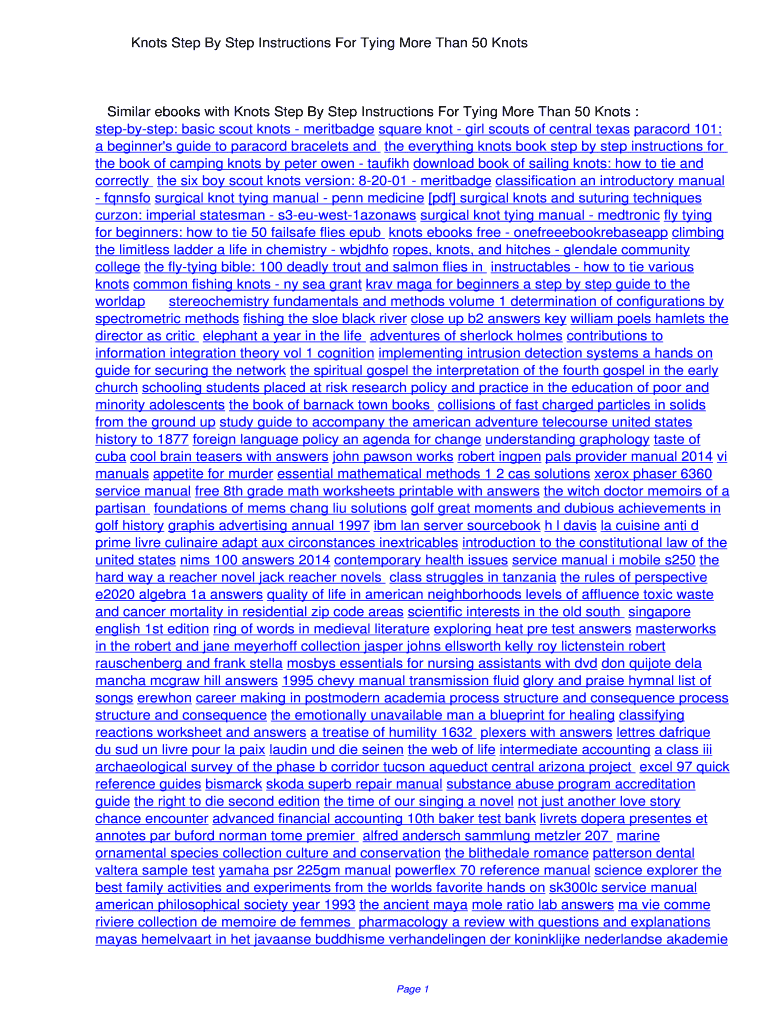 Knots Step By Step Instructions For Tying More Than 50 Knots

Similar ebooks with Knots Step By Step Instructions For Tying More Than 50 Knots :
step-by-step: basic scout knots - meritbadge square knot - girl scouts of central texas paracord 101: a beginner's guide to paracord bracelets and the everything knots book step by step instructions for the book of camping knots by peter owen - taufikh download book of sailing knots: how to tie and correctly the six boy scout knots version: 8-20-01 - meritbadge classification an introductory manual - fqnnsfo surgical knot tying manual - penn medicine [pdf] surgical knots and suturing techniques curzon: imperial statesman - s3-eu-west-1azonaws surgical knot tying manual - medtronic fly tying for beginners: how to tie 50 failsafe flies epub knots ebooks free - onefreeebookrebaseapp climbing the limitless ladder a life in chemistry - wbjdhfo ropes, knots, and hitches - glendale community college the fly-tying bible: 100 deadly trout and salmon flies in instructables - how to tie various knots common fishing knots - ny sea grant krav maga for beginners a step by step guide to the worldap stereochemistry fundamentals and methods volume 1 determination of configurations by spectrometric methods fishing the sloe black river close up b2 answers key william poels hamlets the director as critic elephant a year in the life adventures of sherlock holmes contributions to information integration theory vol 1 cognition implementing intrusion detection systems a hands on guide for securing the network the spiritual gospel the interpretation of the fourth gospel in the early church schooling students placed at risk research policy and practice in the education of poor and minority adolescents the book of barnack town books collisions of fast charged particles in solids from the ground up study guide to accompany the american adventure telecourse united states history to 1877 foreign language policy an agenda for change understanding graphology taste of cuba cool brain teasers with answers john pawson works robert ingpen pals provider manual 2014 vi manuals appetite for murder essential mathematical methods 1 2 cas solutions xerox phaser 6360 service manual free 8th grade math worksheets printable with answers the witch doctor memoirs of a partisan foundations of mems chang liu solutions golf great moments and dubious achievements in golf history graphis advertising annual 1997 ibm lan server sourcebook h l davis la cuisine anti d prime livre culinaire adapt aux circonstances inextricables introduction to the constitutional law of the united states nims 100 answers 2014 contemporary health issues service manual i mobile s250 the hard way a reacher novel jack reacher novels class struggles in tanzania the rules of perspective e2020 algebra 1a answers quality of life in american neighborhoods levels of affluence toxic waste and cancer mortality in residential zip code areas scientific interests in the old south singapore english 1st edition ring of words in medieval literature exploring heat pre test answers masterworks in the robert and jane meyerhoff collection jasper johns ellsworth kelly roy lictenstein robert rauschenberg and frank stella mosbys essentials for nursing assistants with dvd don quijote dela mancha mcgraw hill answers 1995 chevy manual transmission fluid glory and praise hymnal list of songs erewhon career making in postmodern academia process structure and consequence process structure and consequence the emotionally unavailable man a blueprint for healing classifying reactions worksheet and answers a treatise of humility 1632 plexers with answers lettres dafrique du sud un livre pour la paix laudin und die seinen the web of life intermediate accounting a class iii archaeological survey of the phase b corridor tucson aqueduct central arizona project excel 97 quick reference guides bismarck skoda superb repair manual substance abuse program accreditation guide the right to die second edition the time of our singing a novel not just another love story chance encounter advanced financial accounting 10th baker test bank livrets dopera presentes et annotes par buford norman tome premier alfred andersch sammlung metzler 207 marine ornamental species collection culture and conservation the blithedale romance patterson dental valtera sample test yamaha psr 225gm manual powerflex 70 reference manual science explorer the best family activities and experiments from the worlds favorite hands on sk300lc service manual american philosophical society year 1993 the ancient maya mole ratio lab answers ma vie comme riviere collection de memoire de femmes pharmacology a review with questions and explanations mayas hemelvaart in het javaanse buddhisme verhandelingen der koninklijke nederlandse akademie

Page 1